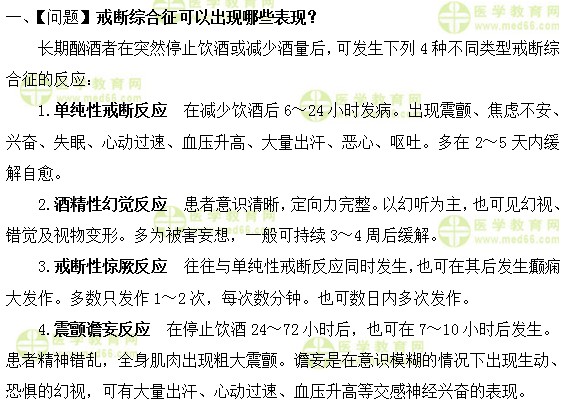 一、【问题】戒断综合征可以出现哪些表现？

长期酗酒者在突然停止饮酒或减少酒量后，可发生下列 4 种不同类型戒断综合征的反应：

1. 单纯性戒断反应　在减少饮酒后 6～24 小时发病。出现震颤、焦虑不安、兴奋、失眠、心动过速、血压升高、大量出汗、恶心、呕吐。多在 2～5 天内缓解自愈。

2. 酒精性幻觉反应　患者意识清晰，定向力完整。以幻听为主，也可见幻视、错觉及视物变形。多为被害妄想，一般可持续 3～4 周后缓解。

3. 戒断性惊厥反应　往往与单纯性戒断反应同时发生，也可在其后发生癫痫大发作。多数只发作 1～2 次，每次数分钟。也可数日内多次发作。

4. 震颤谵妄反应　在停止饮酒 24～72 小时后，也可在 7～10 小时后发生。患者精神错乱，全身肌肉出现粗大震颤。谵妄是在意识模糊的情况下出现生动、恐惧的幻视，可有大量出汗、心动过速、血压升高等交感神经兴奋的表现。

医学教育网 www.med66.com